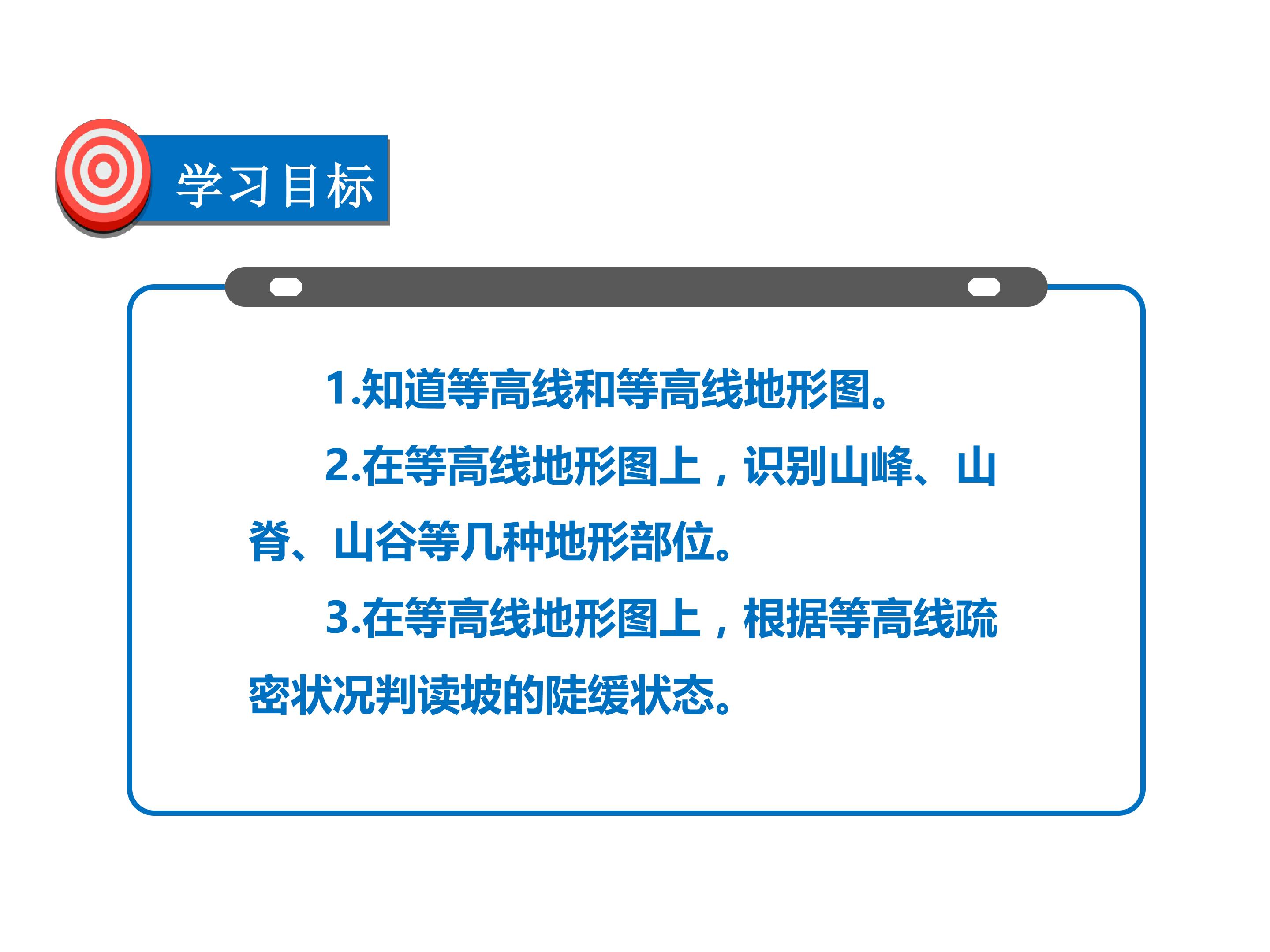 学习目标

1.知道等高线和等高线地形图。

2.在等高线地形图上，识别山峰、山脊、山谷等几种地形部位。

3.在等高线地形图上，根据等高线疏密状况判读坡的陡缓状态。